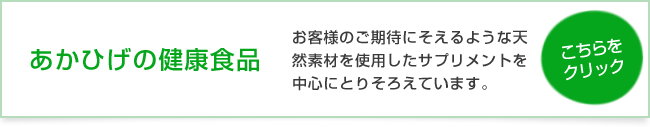 あかひげの健康食品

お客様のご期待にそえるような天然素材を使用したサプリメントを中心にとりそろえています。

こちらをクリック